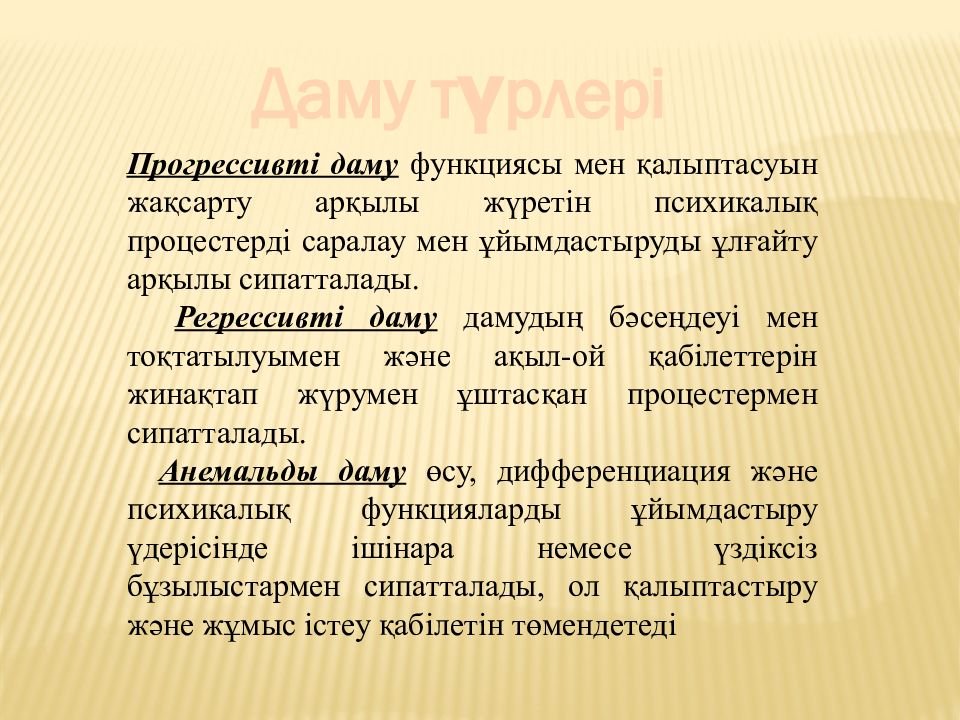 Даму түрлері

Прогрессивті даму функциясы мен қалыптасуын жақсарту арқылы жүретін психикалық процестерді саралау мен ұйымдастыруды ұлғайту арқылы сипатталады.

Регрессивті даму дамудың бәсеңдеуі мен тоқтатылуымен және ақыл-ой қабілеттерін жинақтап жүрумен ұштасқан процестермен сипатталады.

Анемальды даму өсу, дифференциация және психикалық функцияларды ұйымдастыру үдерісінде ішінара немесе үздіксіз бұзылыстармен сипатталады, ол қалыптастыру және жұмыс істеу қабілетін төмендетеді